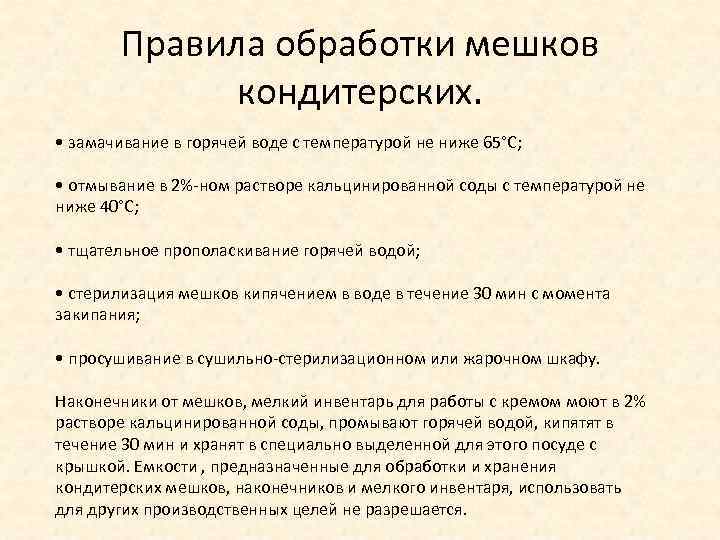 Правила обработки мешков кондитерских.

• замачивание в горячей воде с температурой не ниже 65°С;

• отмывание в 2%-ном растворе кальцинированной соды с температурой не ниже 40°С;

• тщательное прополаскивание горячей водой;

• стерилизация мешков кипячением в воде в течение 30 мин с момента закипания;

• просушивание в сушильно-стерилизационном или жарочном шкафу.

Наконечники от мешков, мелкий инвентарь для работы с кремом моют в 2% растворе кальцинированной соды, промывают горячей водой, кипятят в течение 30 мин и хранят в специально выделенной для этого посуде с крышкой. Емкости , предназначенные для обработки и хранения кондитерских мешков, наконечников и мелкого инвентаря, использовать для других производственных целей не разрешается.